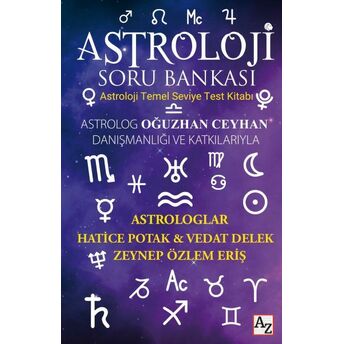 Mc

ASTROLOJİ
SORU BANKASI
Astroloji Temel Seviye Test Kitabı

ASTROLOG OĞUZHAN CEYHAN
DANIŞMANLIĞI VE KATKILARIYLA

ASTROLOGLAR
HATİCE POTAK & VEDAT DELEK
ZEYNEP ÖZLEM ERİŞ

Ac

AZ